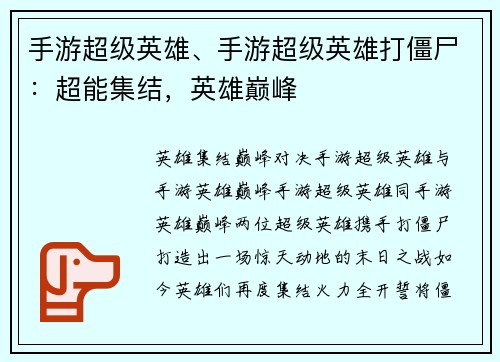 手游超级英雄、手游超级英雄打僵尸：超能集结，英雄巅峰

英雄集结巅峰对决手游超级英雄与手游英雄巅峰手游超级英雄同手游英雄巅峰两位超级英雄携手打僵尸打造出一场惊天动地的末日之战如今英雄们再度集结火力全开誓将僵